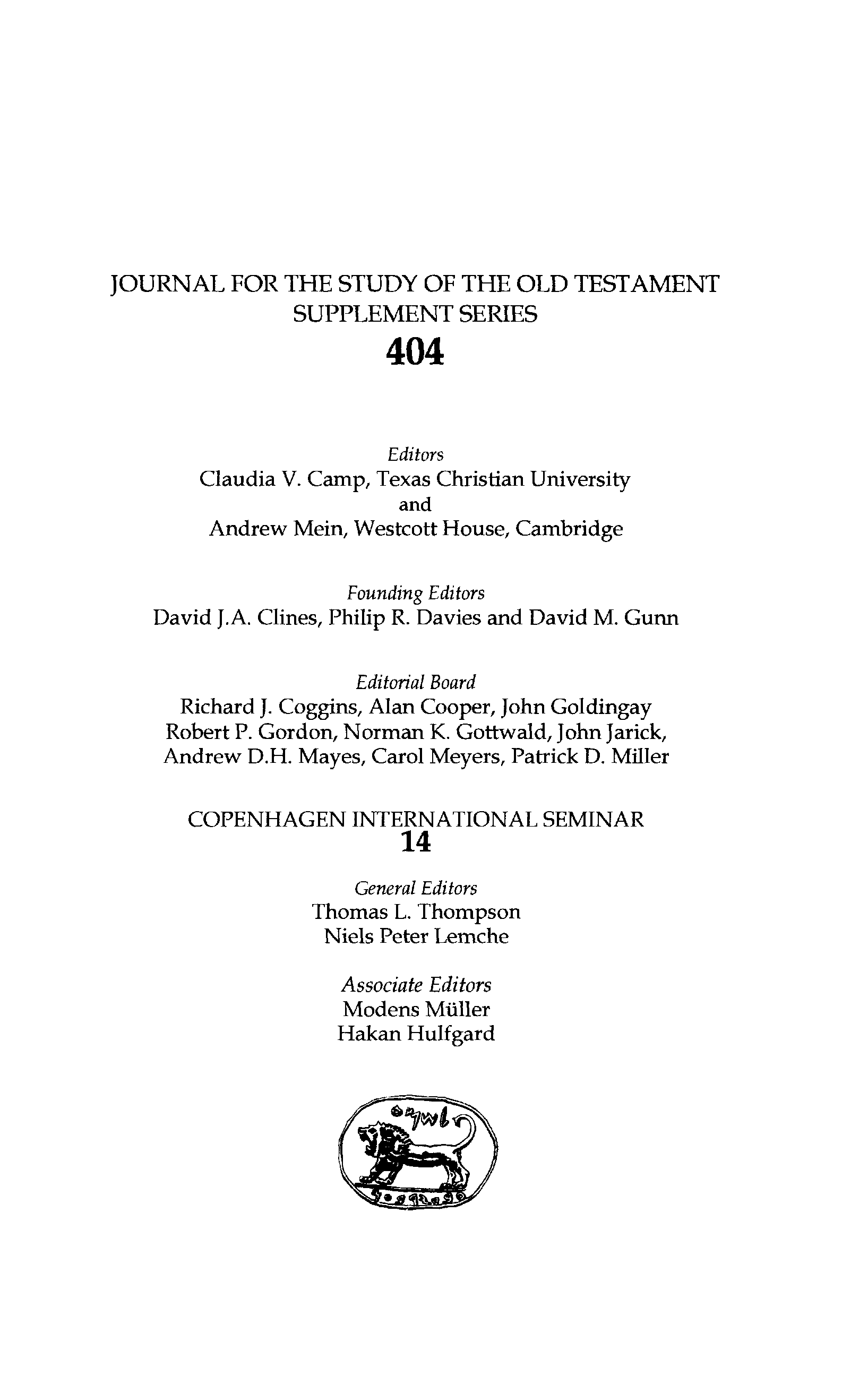 JOURNAL FOR THE STUDY OF THE OLD TESTAMENT
SUPPLEMENT SERIES
404

Editors
Claudia V. Camp, Texas Christian University
and
Andrew Mein, Westcott House, Cambridge

Founding Editors
David J.A. Clines, Philip R. Davies and David M. Gunn

Editorial Board
Richard J. Coggins, Alan Cooper, John Goldingay
Robert P. Gordon, Norman K. Gottwald, John Jarick,
Andrew D.H. Mayes, Carol Meyers, Patrick D. Miller

COPENHAGEN INTERNATIONAL SEMINAR
14

General Editors
Thomas L. Thompson
Niels Peter Lemche

Associate Editors
Modens Müller
Hakan Hulfgard